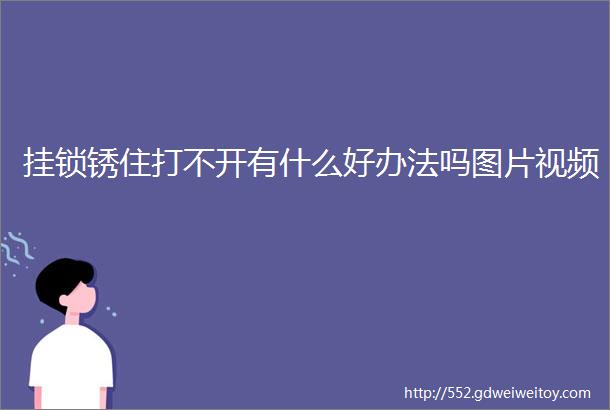 挂锁锈住打不开有什么好办法吗图片视频

http://552.gdweiweitoy.com